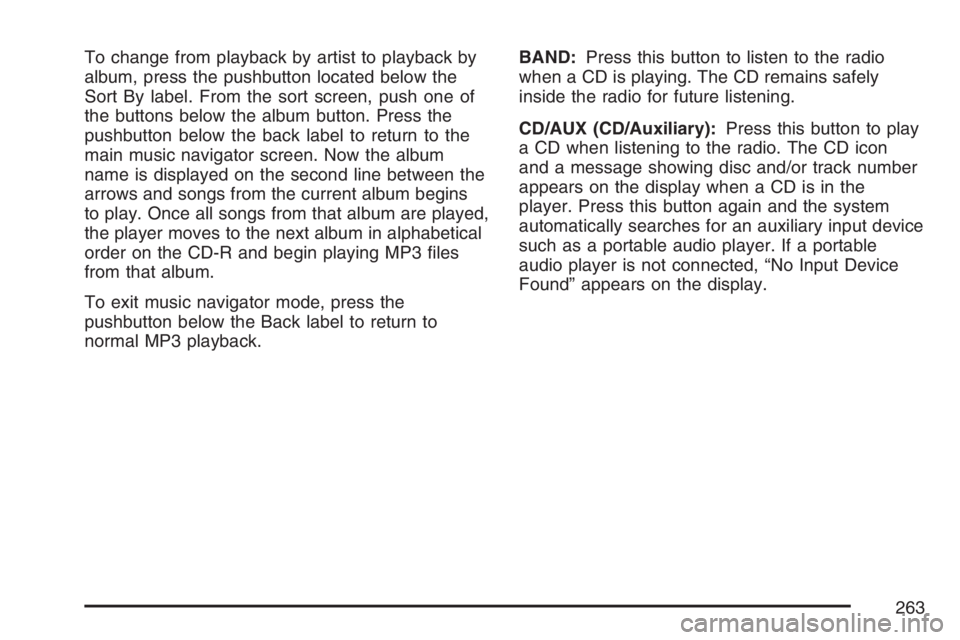 To change from playback by artist to playback by album, press the pushbutton located below the Sort By label. From the sort screen, push one of the buttons below the album button. Press the pushbutton below the back label to return to the main music navigator screen. Now the album name is displayed on the second line between the arrows and songs from the current album begins to play. Once all songs from that album are played, the player moves to the next album in alphabetical order on the CD-R and begin playing MP3 files from that album.

To exit music navigator mode, press the pushbutton below the Back label to return to normal MP3 playback.

BAND: Press this button to listen to the radio when a CD is playing. The CD remains safely inside the radio for future listening.

CD/AUX (CD/Auxiliary): Press this button to play a CD when listening to the radio. The CD icon and a message showing disc and/or track number appears on the display when a CD is in the player. Press this button again and the system automatically searches for an auxiliary input device such as a portable audio player. If a portable audio player is not connected, “No Input Device Found” appears on the display.

263

carmanualsonline.info